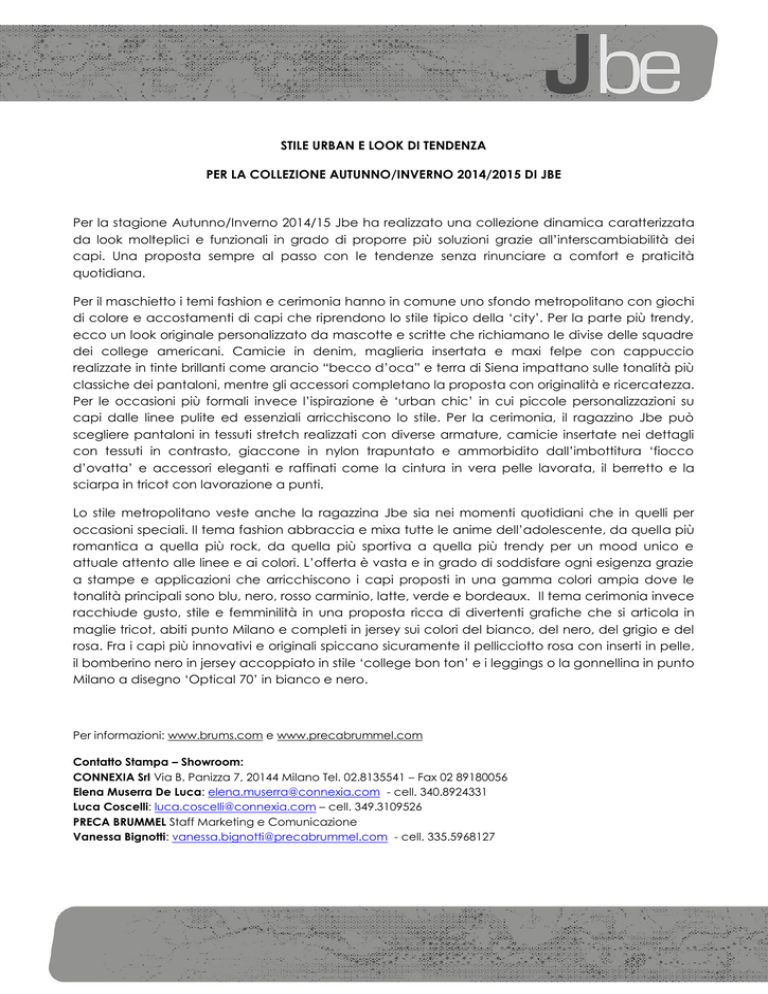 Jbe

STILE URBAN E LOOK DI TENDENZA

PER LA COLLEZIONE AUTUNNO/INVERNO 2014/2015 DI JBE

Per la stagione Autunno/Inverno 2014/15 Jbe ha realizzato una collezione dinamica caratterizzata da look molteplici e funzionali in grado di proporre più soluzioni grazie all'interscambiabilità dei capi. Una proposta sempre al passo con le tendenze senza rinunciare a comfort e praticità quotidiana.

Per il maschietto i temi fashion e cerimonia hanno in comune uno sfondo metropolitano con giochi di colore e accostamenti di capi che riprendono lo stile tipico della 'city'. Per la parte più trendy, ecco un look originale personalizzato da mascotte e scritte che richiamano le divise delle squadre dei college americani. Camicie in denim, maglieria insertata e maxi felpe con cappuccio realizzate in tinte brillanti come arancio "becco d'oca" e terra di Siena impattano sulle tonalità più classiche dei pantaloni, mentre gli accessori completano la proposta con originalità e ricercatezza. Per le occasioni più formali invece l'ispirazione è 'urban chic' in cui piccole personalizzazioni su capi dalle linee pulite ed essenziali arricchiscono lo stile. Per la cerimonia, il ragazzino Jbe può scegliere pantaloni in tessuti stretch realizzati con diverse armature, camicie insertate nei dettagli con tessuti in contrasto, giaccone in nylon trapuntato e ammorbidito dall'imbottitura 'fiocco d'ovatta' e accessori eleganti e raffinati come la cintura in vera pelle lavorata, il berretto e la sciarpa in tricot con lavorazione a punti.

Lo stile metropolitano veste anche la ragazzina Jbe sia nei momenti quotidiani che in quelli per occasioni speciali. Il tema fashion abbraccia e mixa tutte le anime dell'adolescente, da quella più romantica a quella più rock, da quella più sportiva a quella più trendy per un mood unico e attuale attento alle linee e ai colori. L'offerta è vasta e in grado di soddisfare ogni esigenza grazie a stampe e applicazioni che arricchiscono i capi proposti in una gamma colori ampia dove le tonalità principali sono blu, nero, rosso carminio, latte, verde e bordeaux. Il tema cerimonia invece racchiude gusto, stile e femminilità in una proposta ricca di divertenti grafiche che si articola in maglie tricot, abiti punto Milano e completi in jersey sui colori del bianco, del nero, del grigio e del rosa. Fra i capi più innovativi e originali spiccano sicuramente il pellicciotto rosa con inserti in pelle, il bomberino nero in jersey accoppiato in stile 'college bon ton' e i leggings o la gonnellina in punto Milano a disegno 'Optical 70' in bianco e nero.

Per informazioni: www.brums.com e www.precabrummel.com

Contatto Stampa – Showroom:
CONNEXIA Srl Via B. Panizza 7, 20144 Milano Tel. 02.8135541 – Fax 02 89180056
Elena Muserra De Luca: elena.muserra@connexia.com - cell. 340.8924331
Luca Coscelli: luca.coscelli@connexia.com – cell. 349.3109526
PRECA BRUMMEL Staff Marketing e Comunicazione
Vanessa Bignotti: vanessa.bignotti@precabrummel.com - cell. 335.5968127